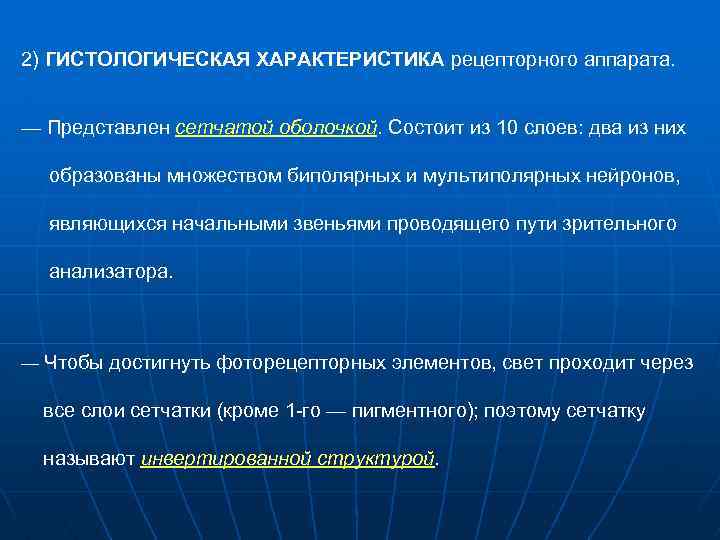 2) ГИСТОЛОГИЧЕСКАЯ ХАРАКТЕРИСТИКА рецепторного аппарата.

— Представлен сетчатой оболочкой. Состоит из 10 слоев: два из них образованы множеством биполярных и мультиполярных нейронов, являющихся начальными звеньями проводящего пути зрительного анализатора.

— Чтобы достигнуть фоторецепторных элементов, свет проходит через все слои сетчатки (кроме 1-го — пигментного); поэтому сетчатку называют инвертированной структурой.